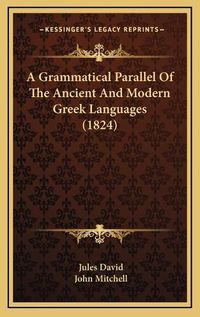 —KESSINGER'S LEGACY REPRINTS—

A Grammatical Parallel Of The Ancient And Modern Greek Languages (1824)

Jules David
John Mitchell